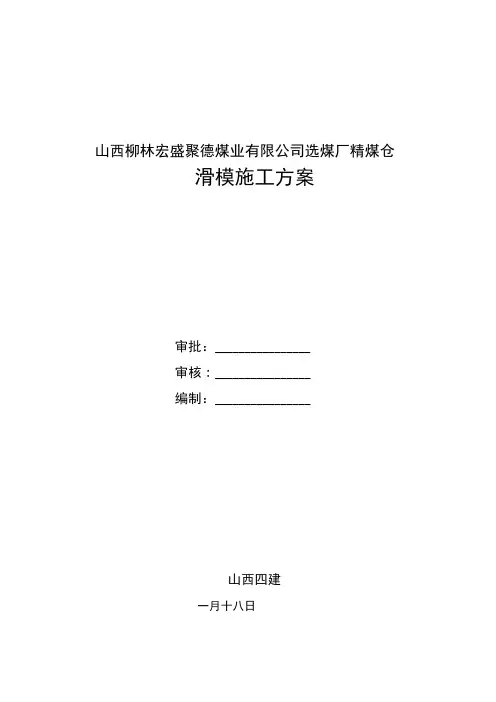 山西柳林宏盛聚德煤业有限公司选煤厂精煤仓

滑模施工方案

审批：______________

审核：______________

编制：______________

山西四建

一月十八日